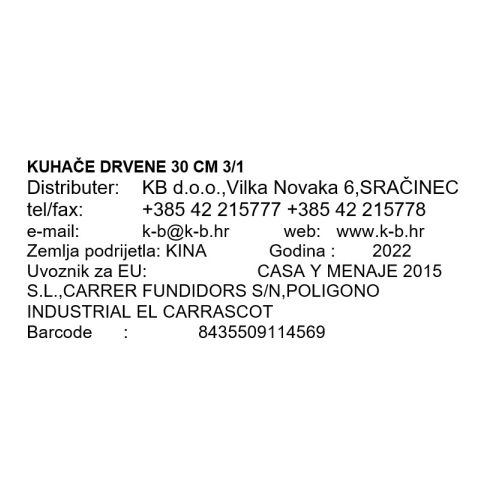 KUHAČE DRVENE 30 CM 3/1
Distributer: KB d.o.o.,Vilka Novaka 6,SRAČINEC
tel/fax: +385 42 215777 +385 42 215778
e-mail: k-b@k-b.hr web: www.k-b.hr
Zemlja podrijetla: KINA Godina : 2022
Uvoznik za EU: CASA Y MENAJE 2015 S.L.,CARRER FUNDIDORS S/N,POLIGONO INDUSTRIAL EL CARRASCOT
Barcode : 8435509114569